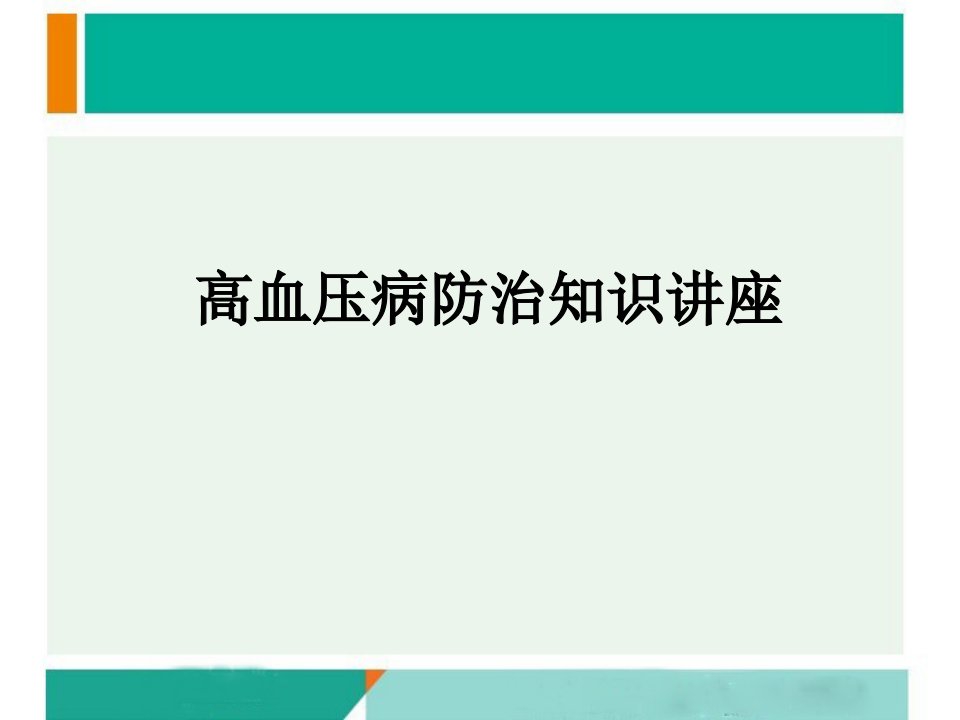 高血压病防治知识讲座